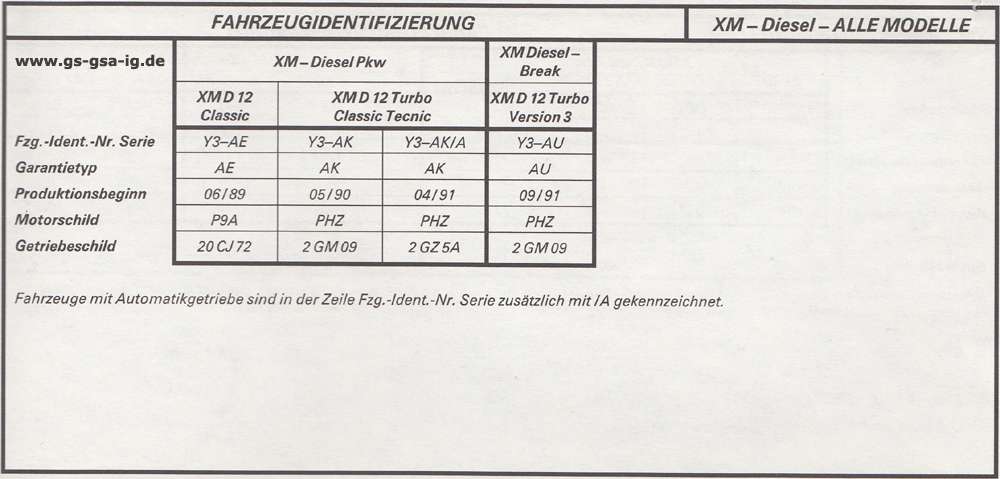 FAHRZEUGIDENTIFIZIERUNG

XM – Diesel – ALLE MODELLE

www.gs-gsa-ig.de

| | XM – Diesel Pkw | | | XM Diesel – Break |
|---|---|---|---|---|
| | XM D 12 Classic | XM D 12 Turbo Classic Tecnic | | XM D 12 Turbo Version 3 |
| Fzg.-Ident.-Nr. Serie | Y3–AE | Y3–AK | Y3–AK/A | Y3–AU |
| Garantietyp | AE | AK | AK | AU |
| Produktionsbeginn | 06/89 | 05/90 | 04/91 | 09/91 |
| Motorschild | P9A | PHZ | PHZ | PHZ |
| Getriebeschild | 20 CJ 72 | 2 GM 09 | 2 GZ 5A | 2 GM 09 |

Fahrzeuge mit Automatikgetriebe sind in der Zeile Fzg.-Ident.-Nr. Serie zusätzlich mit /A gekennzeichnet.